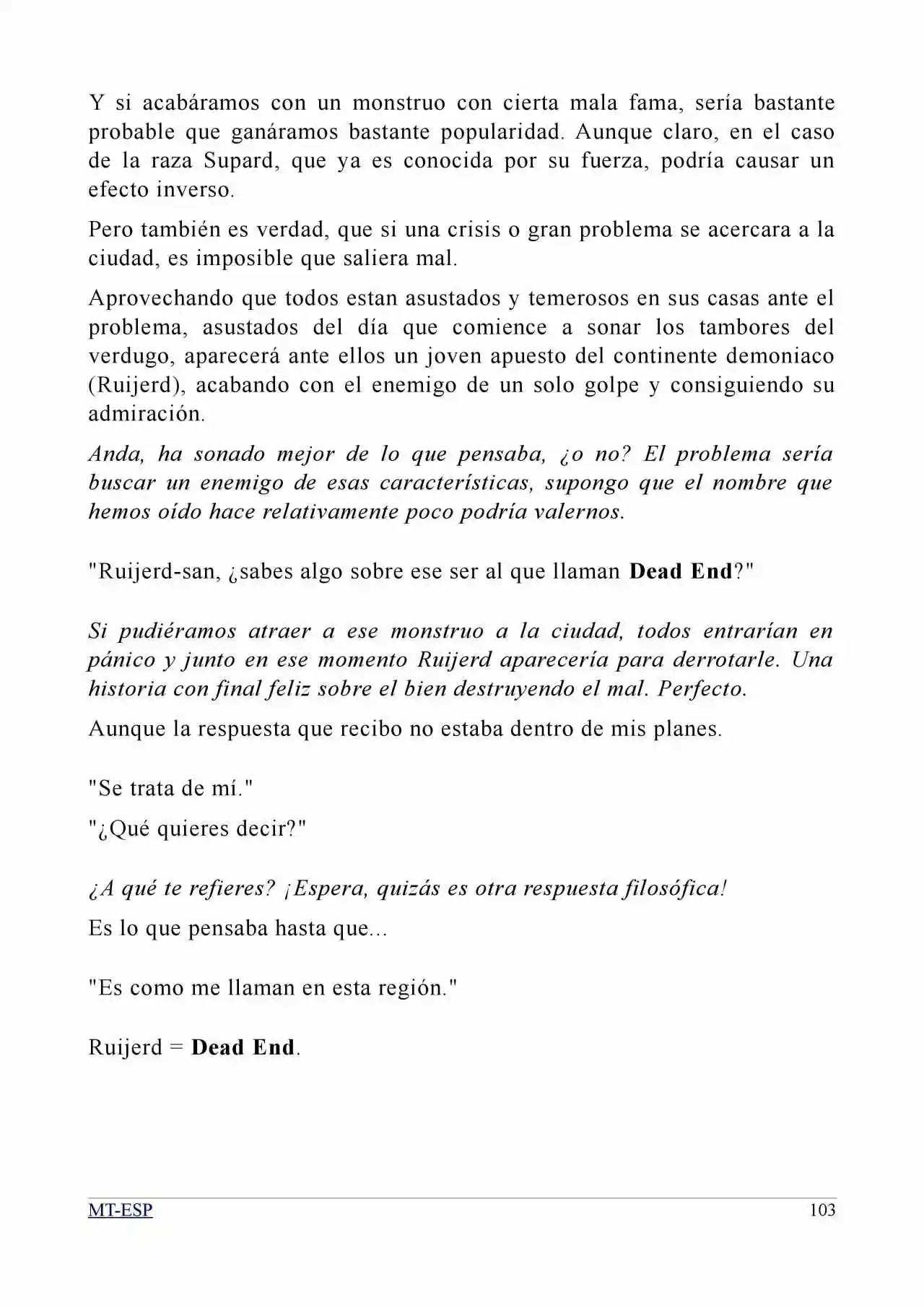 Y si acabáramos con un monstruo con cierta mala fama, sería bastante probable que ganáramos bastante popularidad. Aunque claro, en el caso de la raza Supard, que ya es conocida por su fuerza, podría causar un efecto inverso.

Pero también es verdad, que si una crisis o gran problema se acercara a la ciudad, es imposible que saliera mal.

Aprovechando que todos estan asustados y temerosos en sus casas ante el problema, asustados del día que comience a sonar los tambores del verdugo, aparecerá ante ellos un joven apuesto del continente demoniaco (Ruijerd), acabando con el enemigo de un solo golpe y consiguiendo su admiración.

Anda, ha sonado mejor de lo que pensaba, ¿o no? El problema sería buscar un enemigo de esas características, supongo que el nombre que hemos oído hace relativamente poco podría valernos.

"Ruijerd-san, ¿sabes algo sobre ese ser al que llaman Dead End?"

Si pudiéramos atraer a ese monstruo a la ciudad, todos entrarían en pánico y junto en ese momento Ruijerd aparecería para derrotarle. Una historia con final feliz sobre el bien destruyendo el mal. Perfecto.

Aunque la respuesta que recibo no estaba dentro de mis planes.

"Se trata de mí."

"¿Qué quieres decir?"

¿A qué te refieres? ¡Espera, quizás es otra respuesta filosófica!

Es lo que pensaba hasta que...

"Es como me llaman en esta región."

Ruijerd = Dead End.

MT-ESP

103